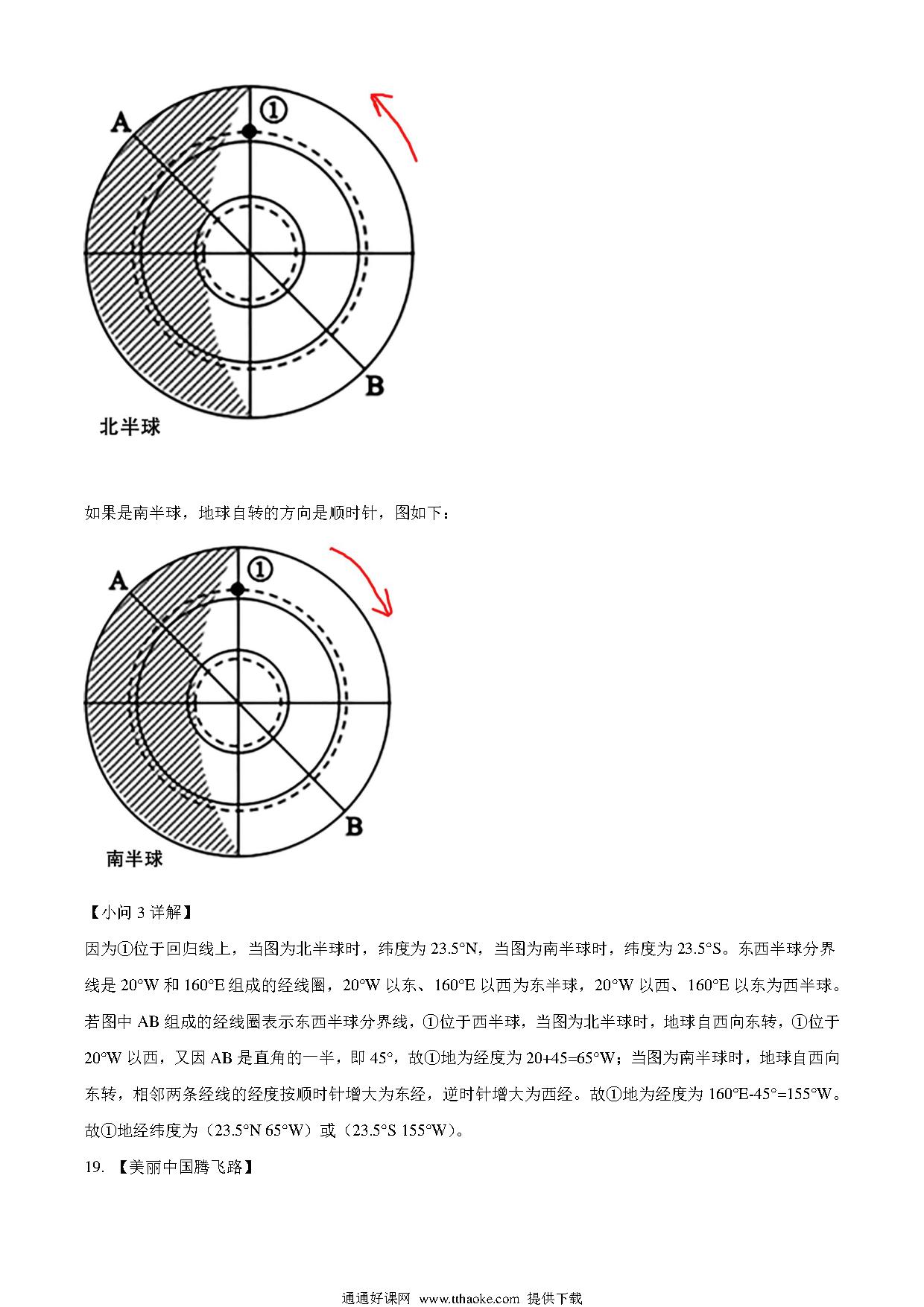 A
①
B
北半球

如果是南半球，地球自转的方向是顺时针，图如下：

A
①
B
南半球

【小问 3 详解】

因为①位于回归线上，当图为北半球时，纬度为 23.5°N，当图为南半球时，纬度为 23.5°S。东西半球分界线是 20°W 和 160°E 组成的经线圈，20°W 以东、160°E 以西为东半球，20°W 以西、160°E 以东为西半球。若图中 AB 组成的经线圈表示东西半球分界线，①位于西半球，当图为北半球时，地球自西向东转，①位于 20°W 以西，又因 AB 是直角的一半，即 45°，故①地为经度为 20+45=65°W；当图为南半球时，地球自西向东转，相邻两条经线的经度按顺时针增大为东经，逆时针增大为西经。故①地为经度为 160°E-45°=155°W。故①地经纬度为（23.5°N 65°W）或（23.5°S 155°W）。

19. 【美丽中国腾飞路】

通通好课网 www.tthaoke.com 提供下载